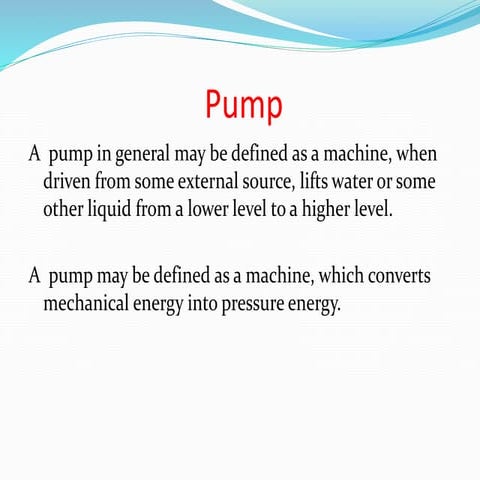 Pump

A pump in general may be defined as a machine, when driven from some external source, lifts water or some other liquid from a lower level to a higher level.

A pump may be defined as a machine, which converts mechanical energy into pressure energy.